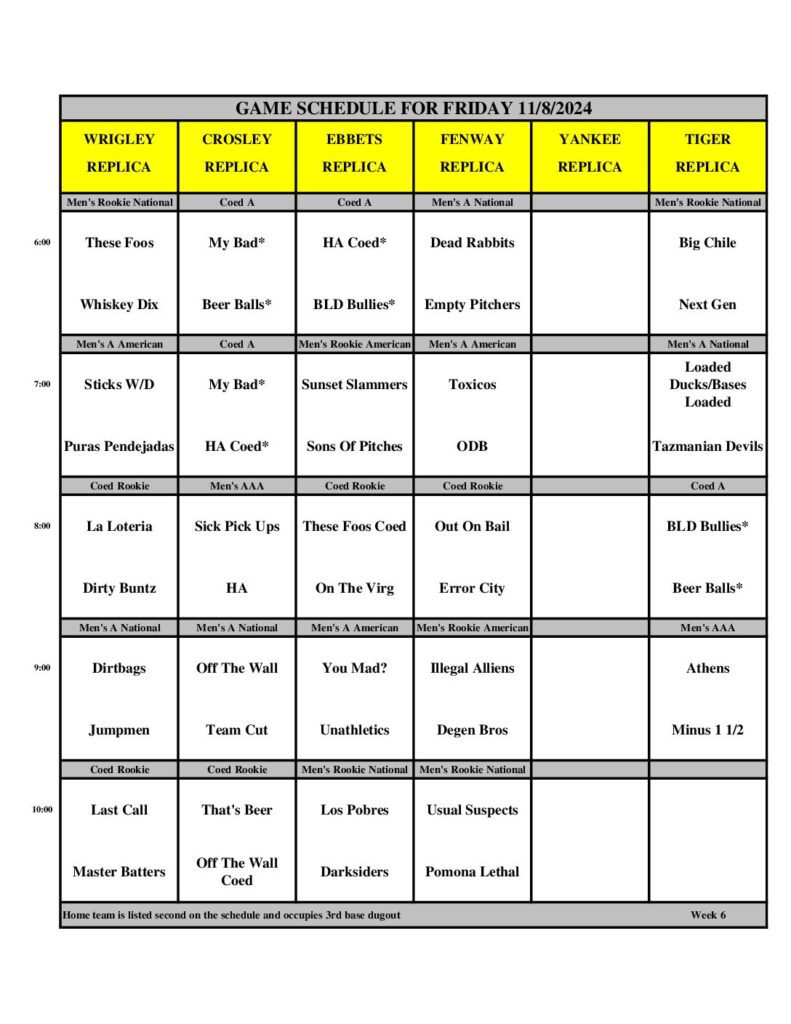 GAME SCHEDULE FOR FRIDAY 11/8/2024

| | WRIGLEY REPLICA | CROSLEY REPLICA | EBBETS REPLICA | FENWAY REPLICA | YANKEE REPLICA | TIGER REPLICA |
|---|---|---|---|---|---|---|
| | Men's Rookie National | Coed A | Coed A | Men's A National | | Men's Rookie National |
| 6:00 | These Foos | My Bad* | HA Coed* | Dead Rabbits | | Big Chile |
| | Whiskey Dix | Beer Balls* | BLD Bullies* | Empty Pitchers | | Next Gen |
| | Men's A American | Coed A | Men's Rookie American | Men's A American | | Men's A National |
| 7:00 | Sticks W/D | My Bad* | Sunset Slammers | Toxicos | | Loaded Ducks/Bases Loaded |
| | Puras Pendejadas | HA Coed* | Sons Of Pitches | ODB | | Tazmanian Devils |
| | Coed Rookie | Men's AAA | Coed Rookie | Coed Rookie | | Coed A |
| 8:00 | La Loteria | Sick Pick Ups | These Foos Coed | Out On Bail | | BLD Bullies* |
| | Dirty Buntz | HA | On The Virg | Error City | | Beer Balls* |
| | Men's A National | Men's A National | Men's A American | Men's Rookie American | | Men's AAA |
| 9:00 | Dirtbags | Off The Wall | You Mad? | Illegal Alliens | | Athens |
| | Jumpmen | Team Cut | Unathletics | Degen Bros | | Minus 1 1/2 |
| | Coed Rookie | Coed Rookie | Men's Rookie National | Men's Rookie National | | |
| 10:00 | Last Call | That's Beer | Los Pobres | Usual Suspects | | |
| | Master Batters | Off The Wall Coed | Darksiders | Pomona Lethal | | |

Home team is listed second on the schedule and occupies 3rd base dugout Week 6